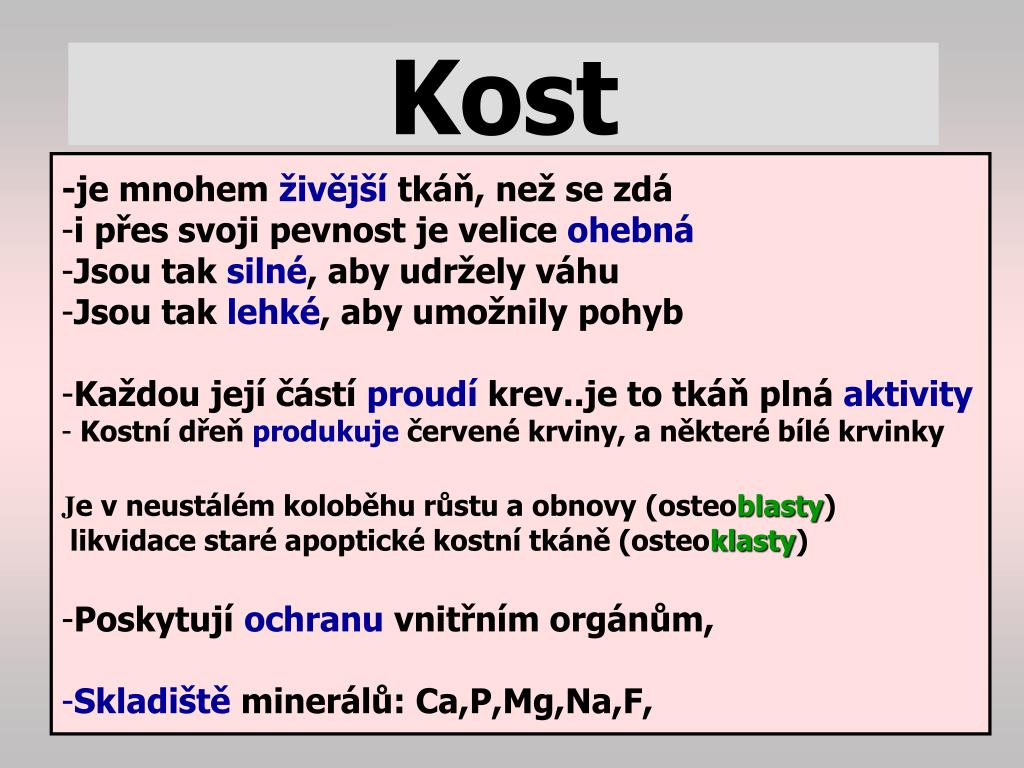 Kost

-je mnohem živější tkáň, než se zdá
-i přes svoji pevnost je velice ohebná
-Jsou tak silné, aby udržely váhu
-Jsou tak lehké, aby umožnily pohyb

-Každou její částí proudí krev..je to tkáň plná aktivity
- Kostní dřeň produkuje červené krviny, a některé bílé krvinky

Je v neustálém koloběhu růstu a obnovy (osteoblasty)
likvidace staré apoptické kostní tkáně (osteoklasty)

-Poskytují ochranu vnitřním orgánům,

-Skladiště minerálů: Ca,P,Mg,Na,F,